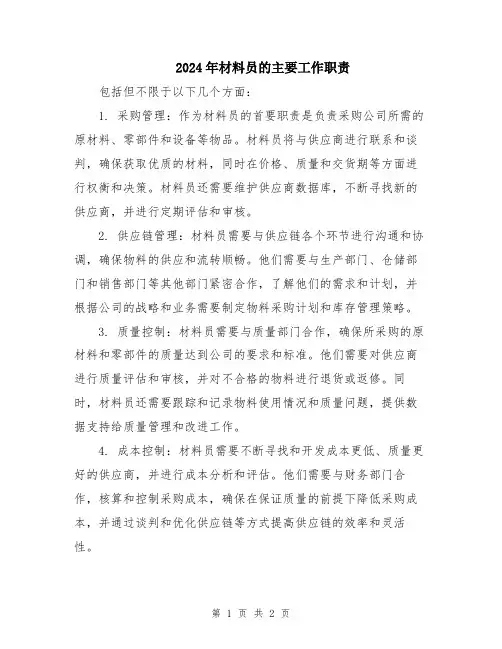 2024年材料员的主要工作职责

包括但不限于以下几个方面：

1. 采购管理：作为材料员的首要职责是负责采购公司所需的原材料、零部件和设备等物品。材料员将与供应商进行联系和谈判，确保获取优质的材料，同时在价格、质量和交货期等方面进行权衡和决策。材料员还需要维护供应商数据库，不断寻找新的供应商，并进行定期评估和审核。

2. 供应链管理：材料员需要与供应链各个环节进行沟通和协调，确保物料的供应和流转顺畅。他们需要与生产部门、仓储部门和销售部门等其他部门紧密合作，了解他们的需求和计划，并根据公司的战略和业务需要制定物料采购计划和库存管理策略。

3. 质量控制：材料员需要与质量部门合作，确保所采购的原材料和零部件的质量达到公司的要求和标准。他们需要对供应商进行质量评估和审核，并对不合格的物料进行退货或返修。同时，材料员还需要跟踪和记录物料使用情况和质量问题，提供数据支持给质量管理和改进工作。

4. 成本控制：材料员需要不断寻找和开发成本更低、质量更好的供应商，并进行成本分析和评估。他们需要与财务部门合作，核算和控制采购成本，确保在保证质量的前提下降低采购成本，并通过谈判和优化供应链等方式提高供应链的效率和灵活性。

第 1 页 共 2 页